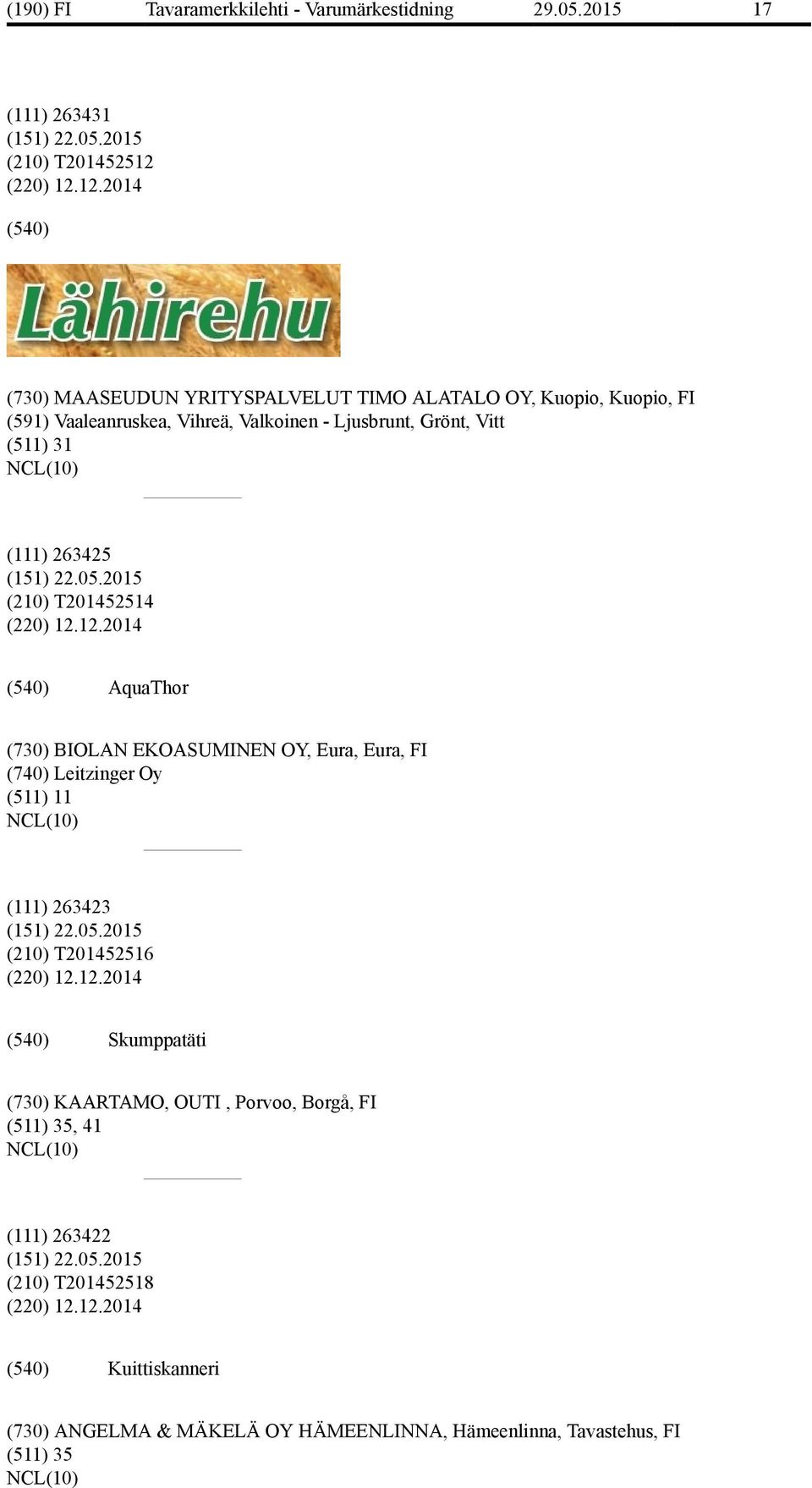 (190) FI Tavaramerkkilehti - Varumärkestidning 29.05.2015 17

(111) 263431
(151) 22.05.2015
(210) T201452512
(220) 12.12.2014

(540)

Lähirehu

(730) MAASEUDUN YRITYSPALVELUT TIMO ALATALO OY, Kuopio, Kuopio, FI
(591) Vaaleanruskea, Vihreä, Valkoinen - Ljusbrunt, Grönt, Vitt
(511) 31
NCL(10)

(111) 263425
(151) 22.05.2015
(210) T201452514
(220) 12.12.2014

(540) AquaThor

(730) BIOLAN EKOASUMINEN OY, Eura, Eura, FI
(740) Leitzinger Oy
(511) 11
NCL(10)

(111) 263423
(151) 22.05.2015
(210) T201452516
(220) 12.12.2014

(540) Skumppatäti

(730) KAARTAMO, OUTI , Porvoo, Borgå, FI
(511) 35, 41
NCL(10)

(111) 263422
(151) 22.05.2015
(210) T201452518
(220) 12.12.2014

(540) Kuittiskanneri

(730) ANGELMA & MÄKELÄ OY HÄMEENLINNA, Hämeenlinna, Tavastehus, FI
(511) 35
NCL(10)